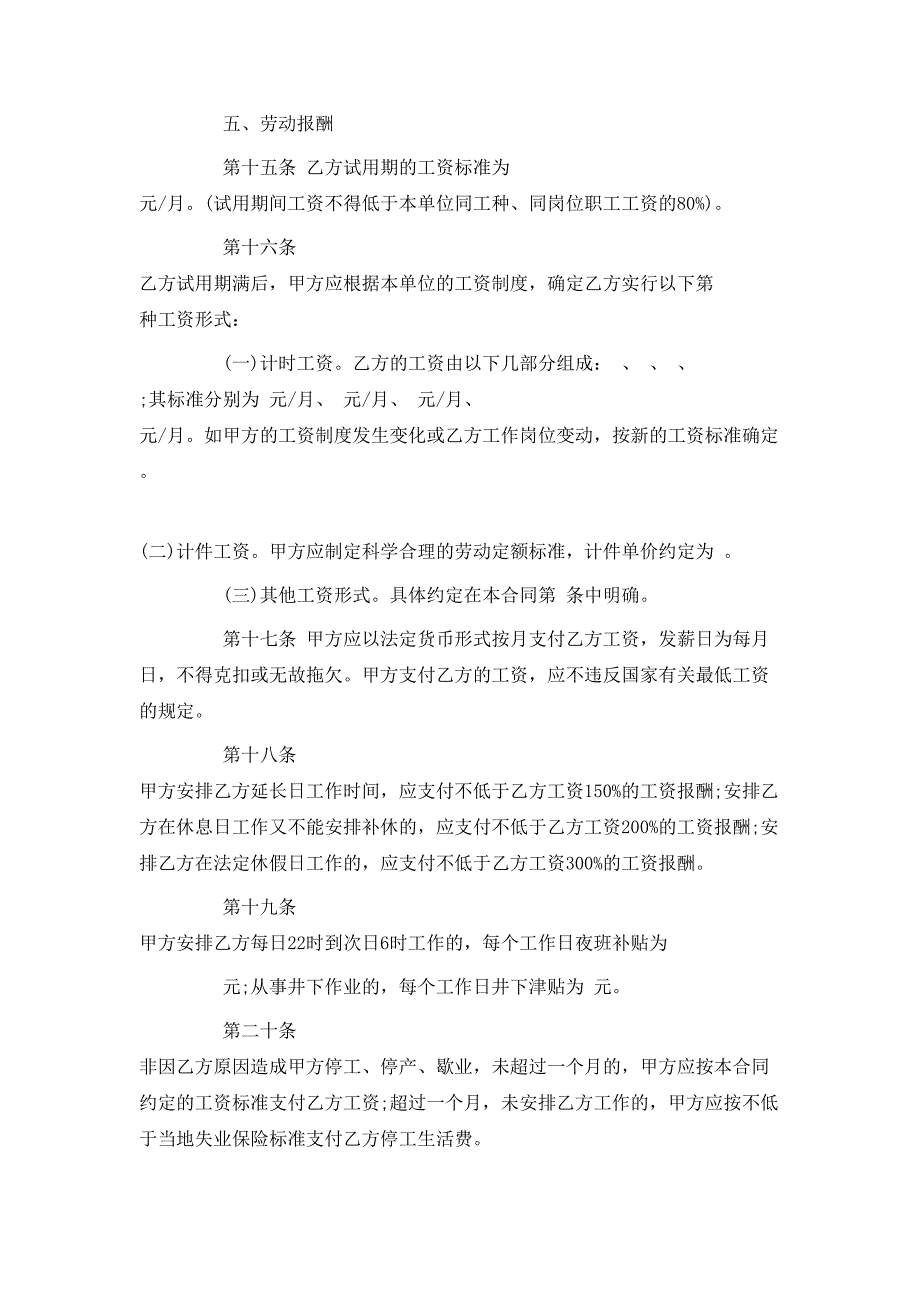 五、劳动报酬

第十五条 乙方试用期的工资标准为 元/月。(试用期间工资不得低于本单位同工种、同岗位职工工资的80%)。

第十六条

乙方试用期满后，甲方应根据本单位的工资制度，确定乙方实行以下第 种工资形式:

(一)计时工资。乙方的工资由以下几部分组成： 、 、 、 ;其标准分别为 元/月、 元/月、 元/月、 元/月。如甲方的工资制度发生变化或乙方工作岗位变动，按新的工资标准确定。

(二)计件工资。甲方应制定科学合理的劳动定额标准，计件单价约定为 。

(三)其他工资形式。具体约定在本合同第 条中明确。

第十七条 甲方应以法定货币形式按月支付乙方工资，发薪日为每月 日，不得克扣或无故拖欠。甲方支付乙方的工资，应不违反国家有关最低工资的规定。

第十八条

甲方安排乙方延长日工作时间，应支付不低于乙方工资150%的工资报酬;安排乙方在休息日工作又不能安排补休的，应支付不低于乙方工资200%的工资报酬;安排乙方在法定休假日工作的，应支付不低于乙方工资300%的工资报酬。

第十九条

甲方安排乙方每日22时到次日6时工作的，每个工作日夜班补贴为

元;从事井下作业的，每个工作日井下津贴为 元。

第二十条

非因乙方原因造成甲方停工、停产、歇业，未超过一个月的，甲方应按本合同约定的工资标准支付乙方工资;超过一个月，未安排乙方工作的，甲方应按不低于当地失业保险标准支付乙方停工生活费。